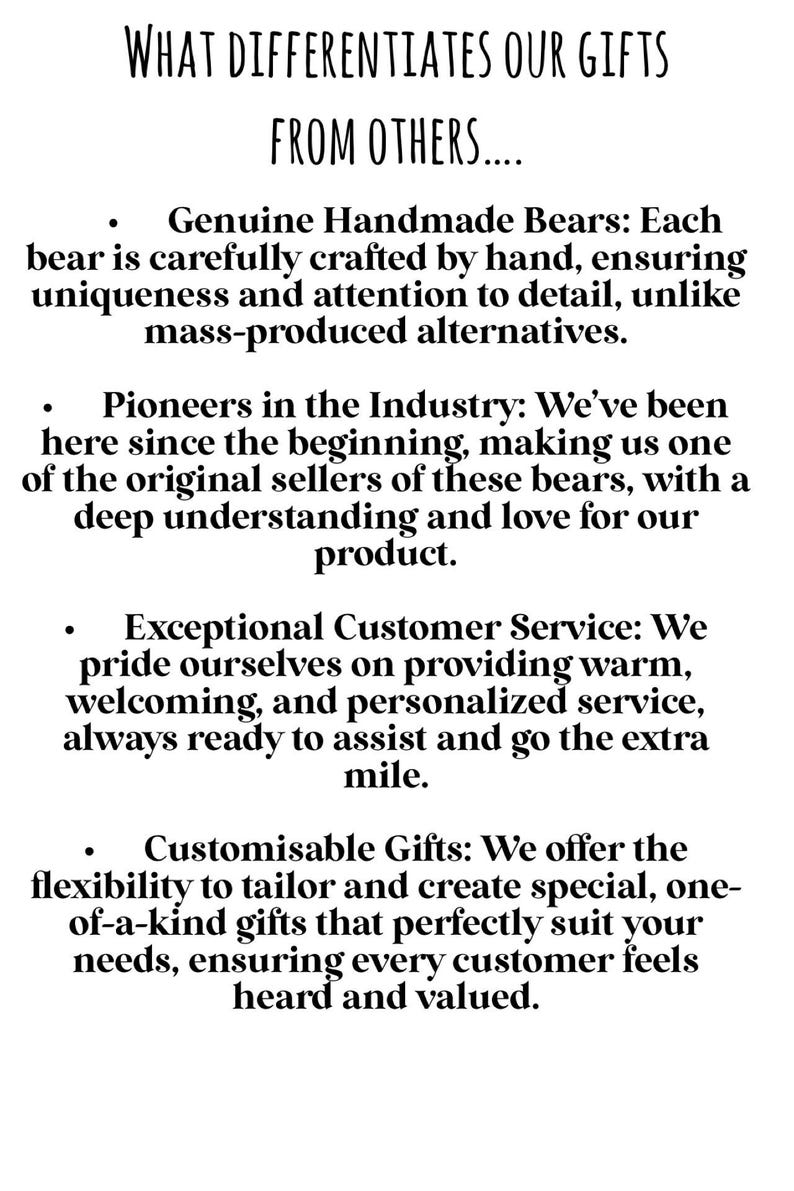 WHAT DIFFERENTIATES OUR GIFTS FROM OTHERS....

• Genuine Handmade Bears: Each bear is carefully crafted by hand, ensuring uniqueness and attention to detail, unlike mass-produced alternatives.

• Pioneers in the Industry: We've been here since the beginning, making us one of the original sellers of these bears, with a deep understanding and love for our product.

• Exceptional Customer Service: We pride ourselves on providing warm, welcoming, and personalized service, always ready to assist and go the extra mile.

• Customisable Gifts: We offer the flexibility to tailor and create special, one-of-a-kind gifts that perfectly suit your needs, ensuring every customer feels heard and valued.